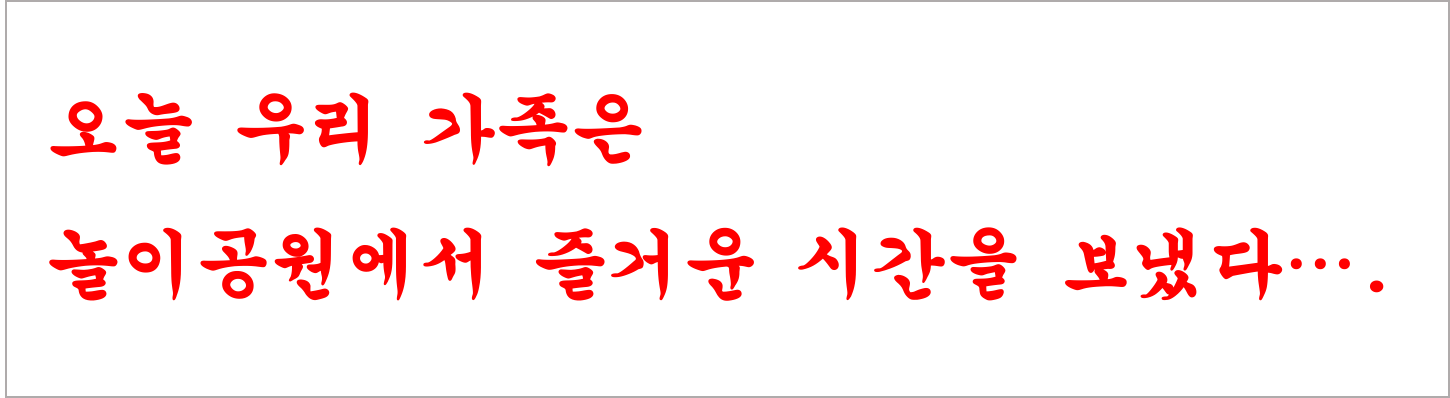 오늘 우리 가족은
놀이공원에서 즐거운 시간을 보냈다….